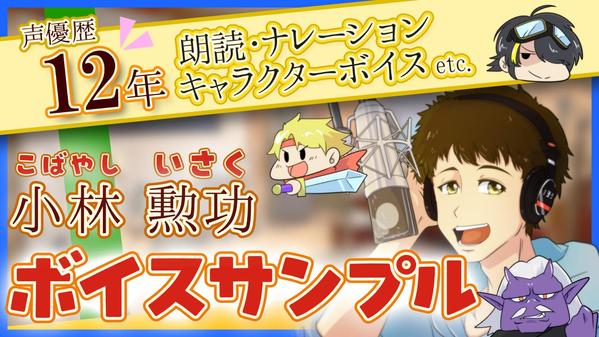 声優歴
12年
朗読・ナレーション
キャラクターボイス etc.

こばやし いさく
小林 勲功

ボイスサンプル